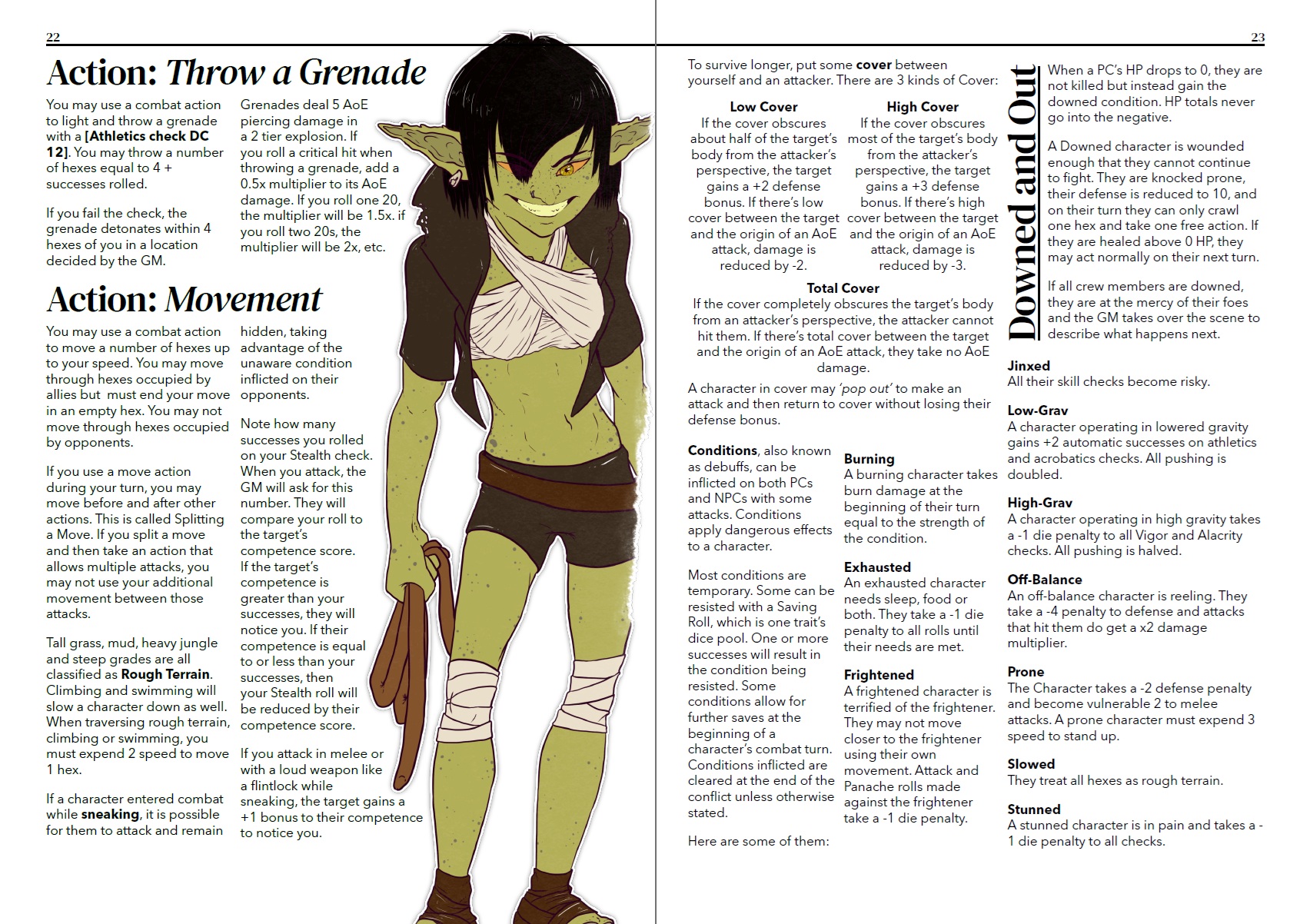 22

Action: Throw a Grenade

You may use a combat action to light and throw a grenade with a [Athletics check DC 12]. You may throw a number of hexes equal to 4 + successes rolled.

If you fail the check, the grenade detonates within 4 hexes of you in a location decided by the GM.

Grenades deal 5 AoE piercing damage in a 2 tier explosion. If you roll a critical hit when throwing a grenade, add a 0.5x multiplier to its AoE damage. If you roll one 20, the multiplier will be 1.5x. if you roll two 20s, the multiplier will be 2x, etc.

Action: Movement

You may use a combat action to move a number of hexes up to your speed. You may move through hexes occupied by allies but must end your move in an empty hex. You may not move through hexes occupied by opponents.

If you use a move action during your turn, you may move before and after other actions. This is called Splitting a Move. If you split a move and then take an action that allows multiple attacks, you may not use your additional movement between those attacks.

Tall grass, mud, heavy jungle and steep grades are all classified as Rough Terrain. Climbing and swimming will slow a character down as well. When traversing rough terrain, climbing or swimming, you must expend 2 speed to move 1 hex.

If a character entered combat while sneaking, it is possible for them to attack and remain hidden, taking advantage of the unaware condition inflicted on their opponents.

Note how many successes you rolled on your Stealth check. When you attack, the GM will ask for this number. They will compare your roll to the target's competence score. If the target's competence is greater than your successes, they will notice you. If their competence is equal to or less than your successes, then your Stealth roll will be reduced by their competence score.

If you attack in melee or with a loud weapon like a flintlock while sneaking, the target gains a +1 bonus to their competence to notice you.

23

To survive longer, put some cover between yourself and an attacker. There are 3 kinds of Cover:

Low Cover
If the cover obscures about half of the target's body from the attacker's perspective, the target gains a +2 defense bonus. If there's low cover between the target and the origin of an AoE attack, damage is reduced by -2.

High Cover
If the cover obscures most of the target's body from the attacker's perspective, the target gains a +3 defense bonus. If there's high cover between the target and the origin of an AoE attack, damage is reduced by -3.

Total Cover
If the cover completely obscures the target's body from an attacker's perspective, the attacker cannot hit them. If there's total cover between the target and the origin of an AoE attack, they take no AoE damage.

A character in cover may 'pop out' to make an attack and then return to cover without losing their defense bonus.

Conditions, also known as debuffs, can be inflicted on both PCs and NPCs with some attacks. Conditions apply dangerous effects to a character.

Most conditions are temporary. Some can be resisted with a Saving Roll, which is one trait's dice pool. One or more successes will result in the condition being resisted. Some conditions allow for further saves at the beginning of a character's combat turn. Conditions inflicted are cleared at the end of the conflict unless otherwise stated.

Here are some of them:

Burning
A burning character takes burn damage at the beginning of their turn equal to the strength of the condition.

Exhausted
An exhausted character needs sleep, food or both. They take a -1 die penalty to all rolls until their needs are met.

Frightened
A frightened character is terrified of the frightener. They may not move closer to the frightener using their own movement. Attack and Panache rolls made against the frightener take a -1 die penalty.

Downed and Out

When a PC's HP drops to 0, they are not killed but instead gain the downed condition. HP totals never go into the negative.

A Downed character is wounded enough that they cannot continue to fight. They are knocked prone, their defense is reduced to 10, and on their turn they can only crawl one hex and take one free action. If they are healed above 0 HP, they may act normally on their next turn.

If all crew members are downed, they are at the mercy of their foes and the GM takes over the scene to describe what happens next.

Jinxed
All their skill checks become risky.

Low-Grav
A character operating in lowered gravity gains +2 automatic successes on athletics and acrobatics checks. All pushing is doubled.

High-Grav
A character operating in high gravity takes a -1 die penalty to all Vigor and Alacrity checks. All pushing is halved.

Off-Balance
An off-balance character is reeling. They take a -4 penalty to defense and attacks that hit them do get a x2 damage multiplier.

Prone
The Character takes a -2 defense penalty and become vulnerable 2 to melee attacks. A prone character must expend 3 speed to stand up.

Slowed
They treat all hexes as rough terrain.

Stunned
A stunned character is in pain and takes a -1 die penalty to all checks.